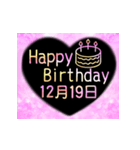 Happy
Birthday
12月19日